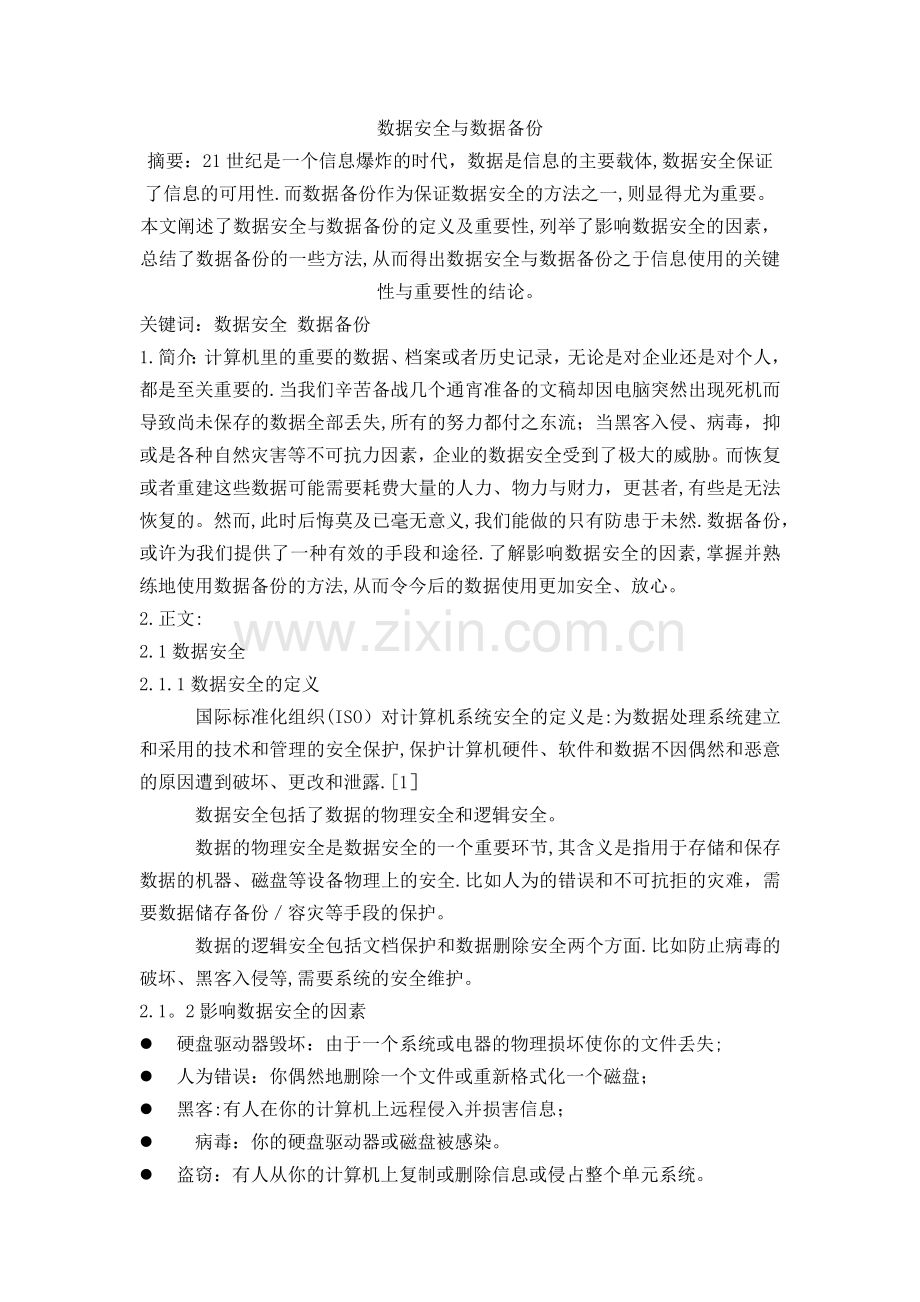 数据安全与数据备份

摘要：21世纪是一个信息爆炸的时代，数据是信息的主要载体,数据安全保证了信息的可用性.而数据备份作为保证数据安全的方法之一,则显得尤为重要。本文阐述了数据安全与数据备份的定义及重要性,列举了影响数据安全的因素，总结了数据备份的一些方法,从而得出数据安全与数据备份之于信息使用的关键性与重要性的结论。

关键词：数据安全 数据备份

1.简介:计算机里的重要的数据、档案或者历史记录，无论是对企业还是对个人，都是至关重要的.当我们辛苦备战几个通宵准备的文稿却因电脑突然出现死机而导致尚未保存的数据全部丢失,所有的努力都付之东流；当黑客入侵、病毒，抑或是各种自然灾害等不可抗力因素，企业的数据安全受到了极大的威胁。而恢复或者重建这些数据可能需要耗费大量的人力、物力与财力，更甚者,有些是无法恢复的。然而,此时后悔莫及已毫无意义,我们能做的只有防患于未然.数据备份，或许为我们提供了一种有效的手段和途径.了解影响数据安全的因素,掌握并熟练地使用数据备份的方法,从而令今后的数据使用更加安全、放心。

2.正文:

www.zixin.com.cn

2.1数据安全

2.1.1数据安全的定义

国际标准化组织(ISO）对计算机系统安全的定义是:为数据处理系统建立和采用的技术和管理的安全保护,保护计算机硬件、软件和数据不因偶然和恶意的原因遭到破坏、更改和泄露.[1]

数据安全包括了数据的物理安全和逻辑安全。

数据的物理安全是数据安全的一个重要环节,其含义是指用于存储和保存数据的机器、磁盘等设备物理上的安全.比如人为的错误和不可抗拒的灾难，需要数据储存备份／容灾等手段的保护。

数据的逻辑安全包括文档保护和数据删除安全两个方面.比如防止病毒的破坏、黑客入侵等,需要系统的安全维护。

2.1。2影响数据安全的因素

● 硬盘驱动器毁坏：由于一个系统或电器的物理损坏使你的文件丢失;

● 人为错误：你偶然地删除一个文件或重新格式化一个磁盘；

● 黑客:有人在你的计算机上远程侵入并损害信息；

● 病毒：你的硬盘驱动器或磁盘被感染。

● 盗窃：有人从你的计算机上复制或删除信息或侵占整个单元系统。